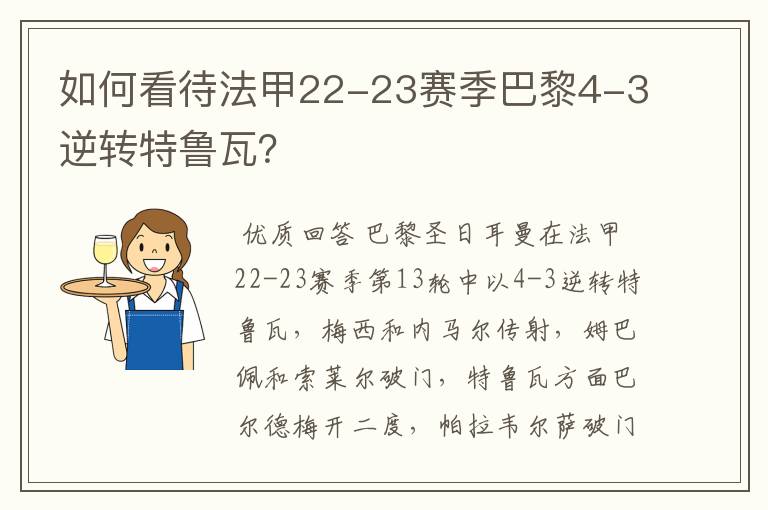 如何看待法甲22-23赛季巴黎4-3逆转特鲁瓦?

优质回答 巴黎圣日耳曼在法甲22-23赛季第13轮中以4-3逆转特鲁瓦，梅西和内马尔传射，姆巴佩和索莱尔破门，特鲁瓦方面巴尔德梅开二度，帕拉韦尔萨破门